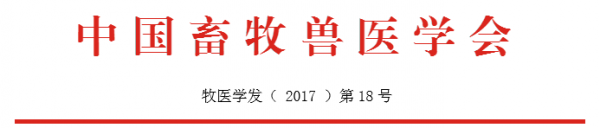 中国畜牧兽医学会

牧医学发（ 2017 ）第 18 号